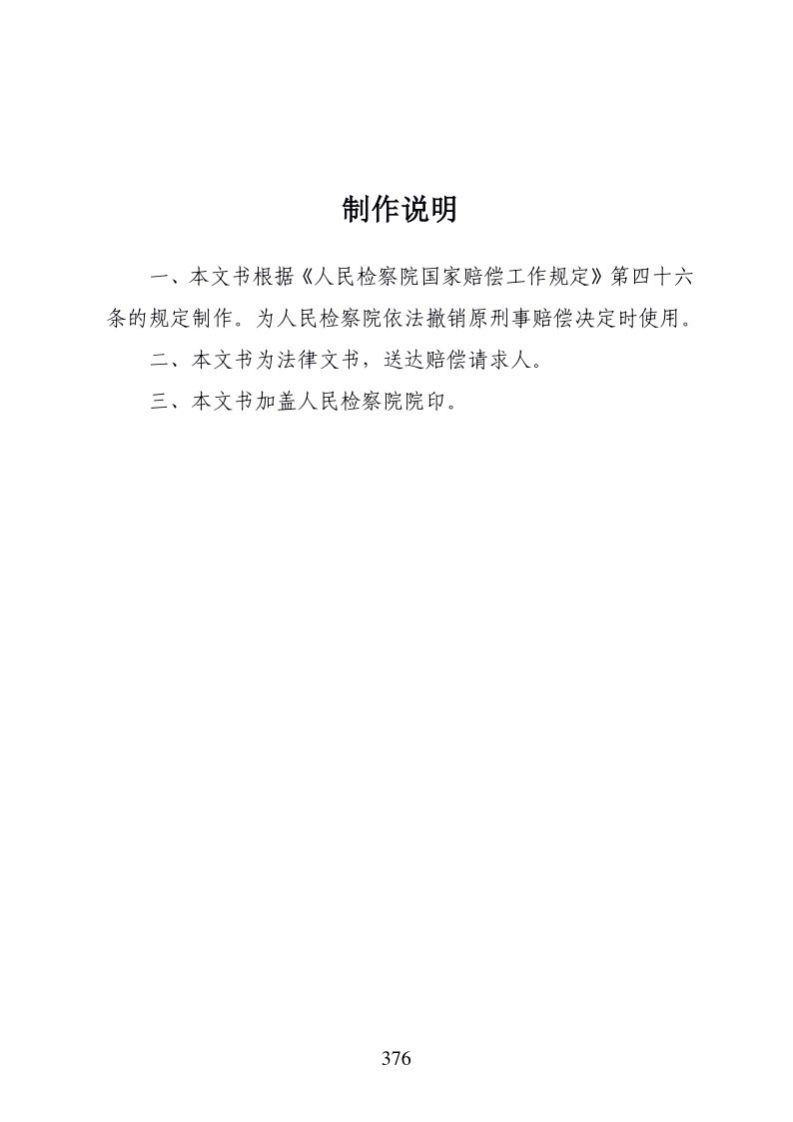 制作说明

一、本文书根据《人民检察院国家赔偿工作规定》第四十六条的规定制作。为人民检察院依法撤销原刑事赔偿决定时使用。

二、本文书为法律文书，送达赔偿请求人。

三、本文书加盖人民检察院院印。

376